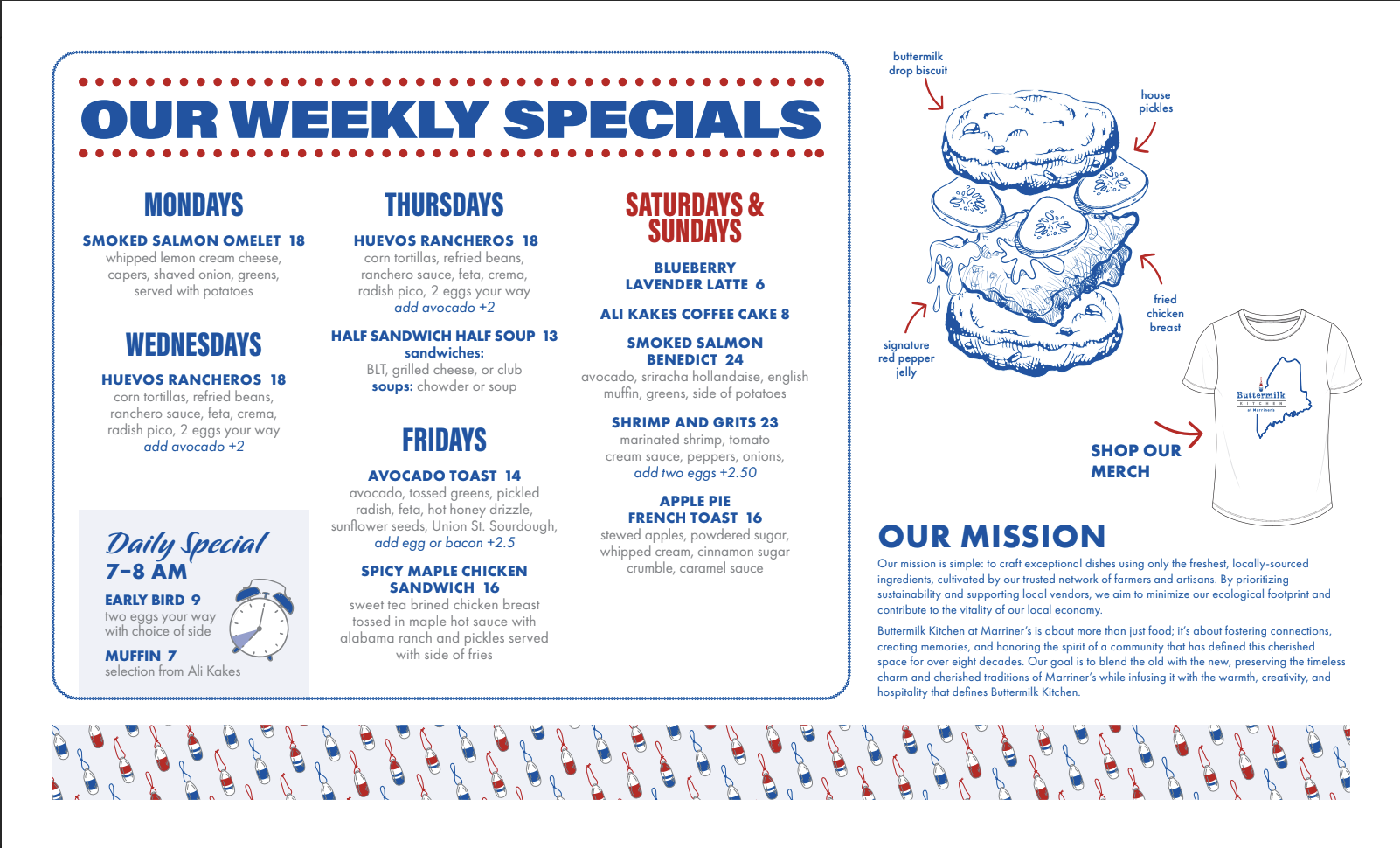 OUR WEEKLY SPECIALS

MONDAYS

SMOKED SALMON OMELET 18
whipped lemon cream cheese, capers, shaved onion, greens, served with potatoes

WEDNESDAYS

HUEVOS RANCHEROS 18
corn tortillas, refried beans, ranchero sauce, feta, crema, radish pico, 2 eggs your way
add avocado +2

Daily Special
7-8 AM

EARLY BIRD 9
two eggs your way with choice of side

MUFFIN 7
selection from Ali Kakes

THURSDAYS

HUEVOS RANCHEROS 18
corn tortillas, refried beans, ranchero sauce, feta, crema, radish pico, 2 eggs your way
add avocado +2

HALF SANDWICH HALF SOUP 13
sandwiches:
BLT, grilled cheese, or club
soups: chowder or soup

FRIDAYS

AVOCADO TOAST 14
avocado, tossed greens, pickled radish, feta, hot honey drizzle, sunflower seeds, Union St. Sourdough,
add egg or bacon +2.5

SPICY MAPLE CHICKEN SANDWICH 16
sweet tea brined chicken breast tossed in maple hot sauce with alabama ranch and pickles served with side of fries

SATURDAYS & SUNDAYS

BLUEBERRY LAVENDER LATTE 6

ALI KAKES COFFEE CAKE 8

SMOKED SALMON BENEDICT 24
avocado, sriracha hollandaise, english muffin, greens, side of potatoes

SHRIMP AND GRITS 23
marinated shrimp, tomato cream sauce, peppers, onions,
add two eggs +2.50

APPLE PIE FRENCH TOAST 16
stewed apples, powdered sugar, whipped cream, cinnamon sugar crumble, caramel sauce

buttermilk drop biscuit

house pickles

fried chicken breast

signature red pepper jelly

Buttermilk KITCHEN at Marriner's

SHOP OUR MERCH

OUR MISSION

Our mission is simple: to craft exceptional dishes using only the freshest, locally-sourced ingredients, cultivated by our trusted network of farmers and artisans. By prioritizing sustainability and supporting local vendors, we aim to minimize our ecological footprint and contribute to the vitality of our local economy.

Buttermilk Kitchen at Marriner's is about more than just food; it's about fostering connections, creating memories, and honoring the spirit of a community that has defined this cherished space for over eight decades. Our goal is to blend the old with the new, preserving the timeless charm and cherished traditions of Marriner's while infusing it with the warmth, creativity, and hospitality that defines Buttermilk Kitchen.